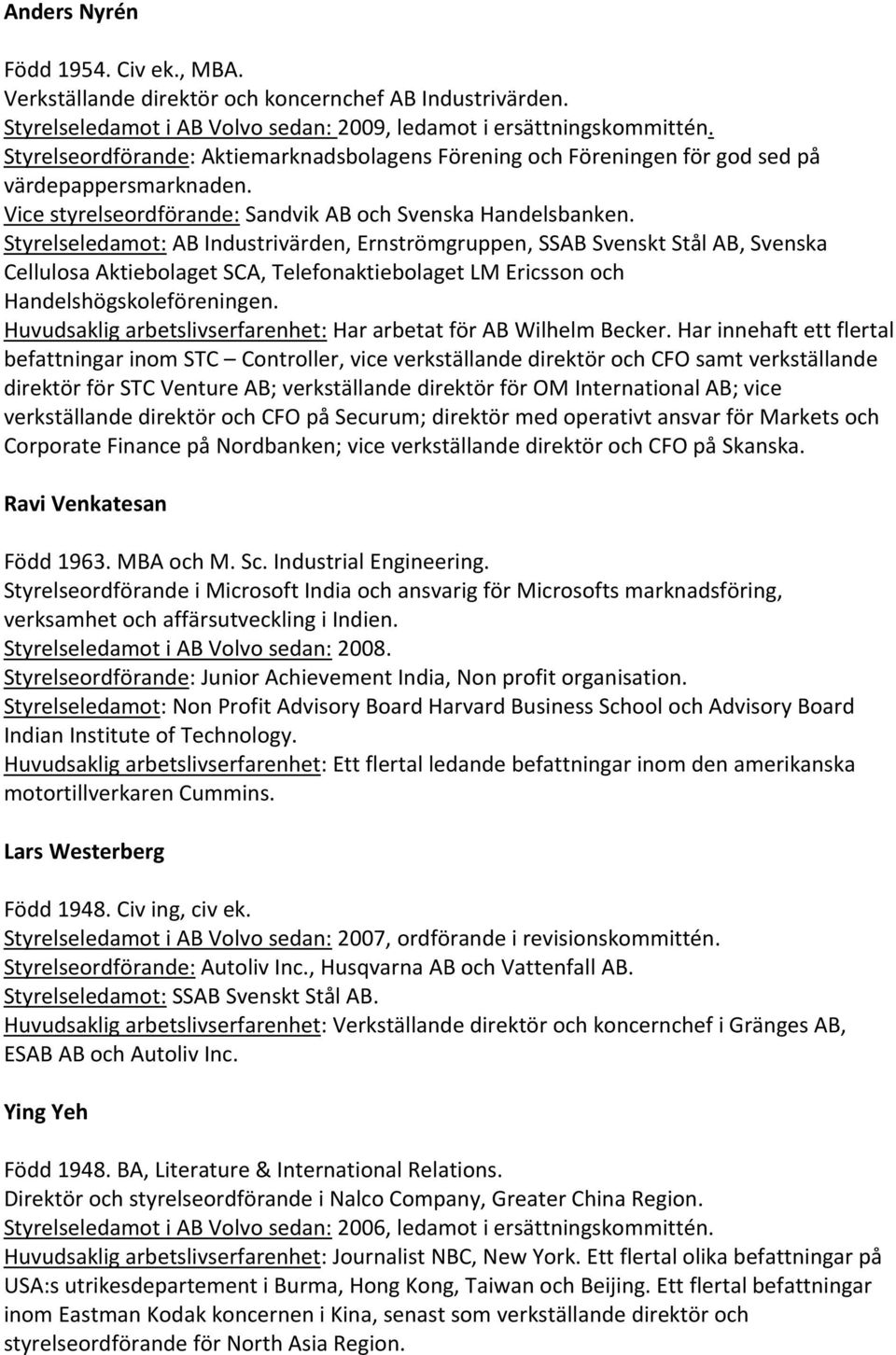 Anders Nyrén

Född 1954. Civ ek., MBA.
Verkställande direktör och koncernchef AB Industrivärden.
Styrelseledamot i AB Volvo sedan: 2009, ledamot i ersättningskommittén.
Styrelseordförande: Aktiemarknadsbolagens Förening och Föreningen för god sed på värdepappersmarknaden.
Vice styrelseordförande: Sandvik AB och Svenska Handelsbanken.
Styrelseledamot: AB Industrivärden, Ernströmgruppen, SSAB Svenskt Stål AB, Svenska Cellulosa Aktiebolaget SCA, Telefonaktiebolaget LM Ericsson och Handelshögskoleföreningen.
Huvudsaklig arbetslivserfarenhet: Har arbetat för AB Wilhelm Becker. Har innehaft ett flertal befattningar inom STC – Controller, vice verkställande direktör och CFO samt verkställande direktör för STC Venture AB; verkställande direktör för OM International AB; vice verkställande direktör och CFO på Securum; direktör med operativt ansvar för Markets och Corporate Finance på Nordbanken; vice verkställande direktör och CFO på Skanska.

Ravi Venkatesan

Född 1963. MBA och M. Sc. Industrial Engineering.
Styrelseordförande i Microsoft India och ansvarig för Microsofts marknadsföring, verksamhet och affärsutveckling i Indien.
Styrelseledamot i AB Volvo sedan: 2008.
Styrelseordförande: Junior Achievement India, Non profit organisation.
Styrelseledamot: Non Profit Advisory Board Harvard Business School och Advisory Board Indian Institute of Technology.
Huvudsaklig arbetslivserfarenhet: Ett flertal ledande befattningar inom den amerikanska motortillverkaren Cummins.

Lars Westerberg

Född 1948. Civ ing, civ ek.
Styrelseledamot i AB Volvo sedan: 2007, ordförande i revisionskommittén.
Styrelseordförande: Autoliv Inc., Husqvarna AB och Vattenfall AB.
Styrelseledamot: SSAB Svenskt Stål AB.
Huvudsaklig arbetslivserfarenhet: Verkställande direktör och koncernchef i Gränges AB, ESAB AB och Autoliv Inc.

Ying Yeh

Född 1948. BA, Literature & International Relations.
Direktör och styrelseordförande i Nalco Company, Greater China Region.
Styrelseledamot i AB Volvo sedan: 2006, ledamot i ersättningskommittén.
Huvudsaklig arbetslivserfarenhet: Journalist NBC, New York. Ett flertal olika befattningar på USA:s utrikesdepartement i Burma, Hong Kong, Taiwan och Beijing. Ett flertal befattningar inom Eastman Kodak koncernen i Kina, senast som verkställande direktör och styrelseordförande för North Asia Region.